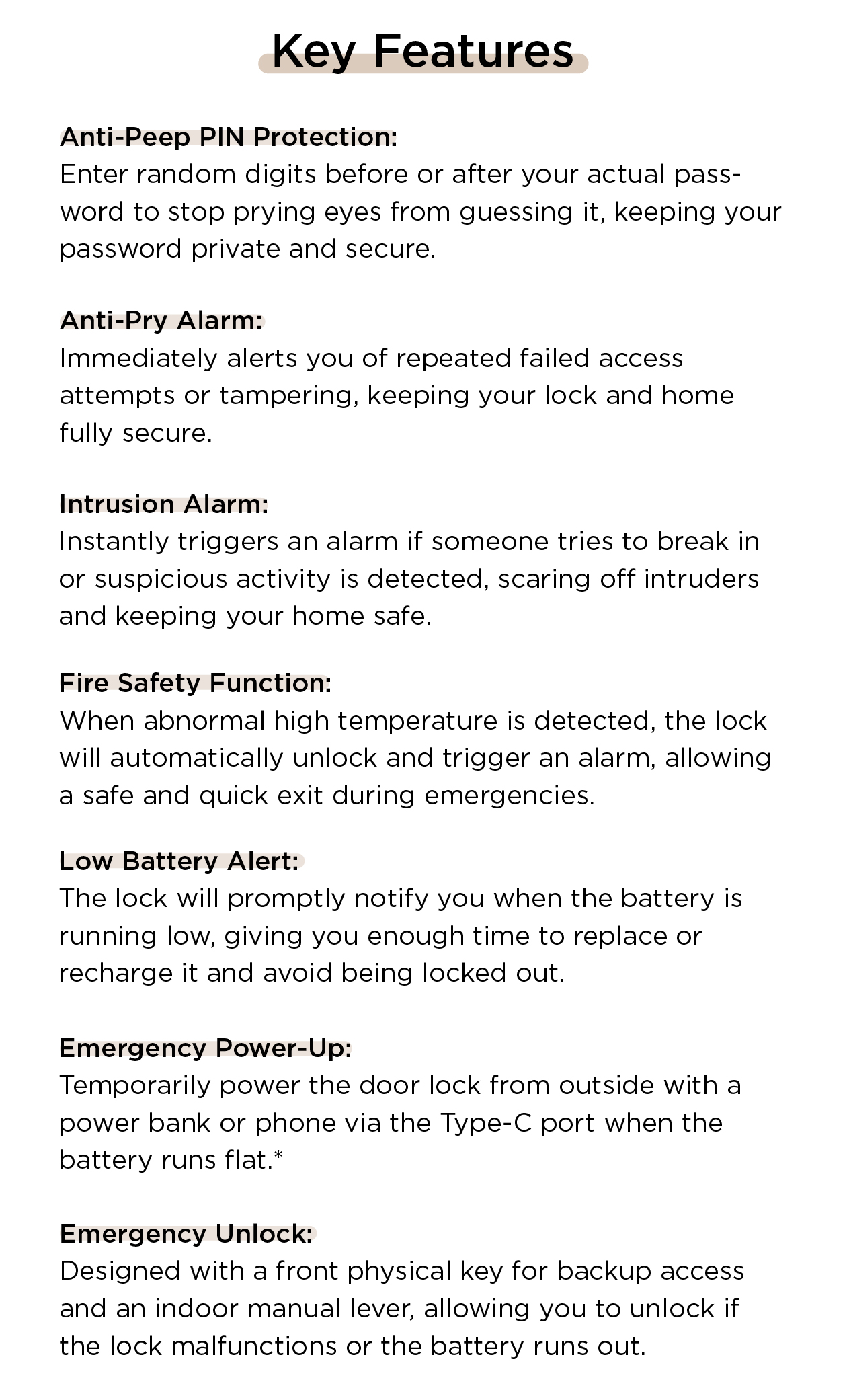 Key Features

Anti-Peep PIN Protection:
Enter random digits before or after your actual password to stop prying eyes from guessing it, keeping your password private and secure.

Anti-Pry Alarm:
Immediately alerts you of repeated failed access attempts or tampering, keeping your lock and home fully secure.

Intrusion Alarm:
Instantly triggers an alarm if someone tries to break in or suspicious activity is detected, scaring off intruders and keeping your home safe.

Fire Safety Function:
When abnormal high temperature is detected, the lock will automatically unlock and trigger an alarm, allowing a safe and quick exit during emergencies.

Low Battery Alert:
The lock will promptly notify you when the battery is running low, giving you enough time to replace or recharge it and avoid being locked out.

Emergency Power-Up:
Temporarily power the door lock from outside with a power bank or phone via the Type-C port when the battery runs flat.*

Emergency Unlock:
Designed with a front physical key for backup access and an indoor manual lever, allowing you to unlock if the lock malfunctions or the battery runs out.